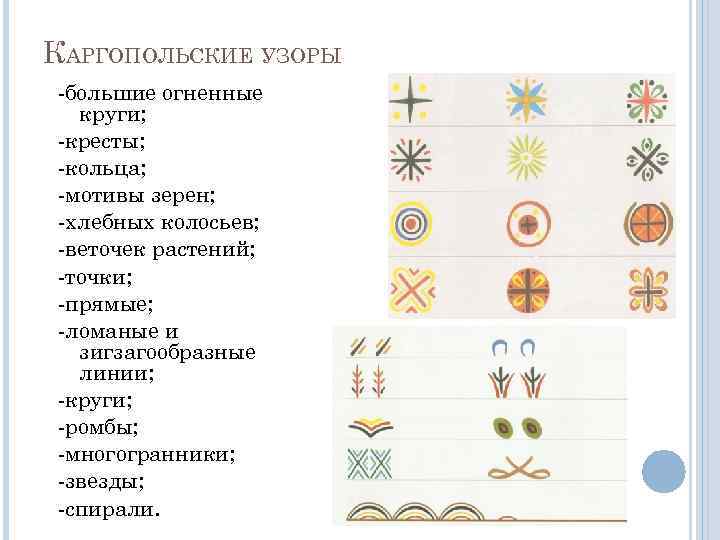 Каргопольские узоры

-большие огненные круги;

-кресты;

-кольца;

-мотивы зерен;

-хлебных колосьев;

-веточек растений;

-точки;

-прямые;

-ломаные и зигзагообразные линии;

-круги;

-ромбы;

-многогранники;

-звезды;

-спирали.